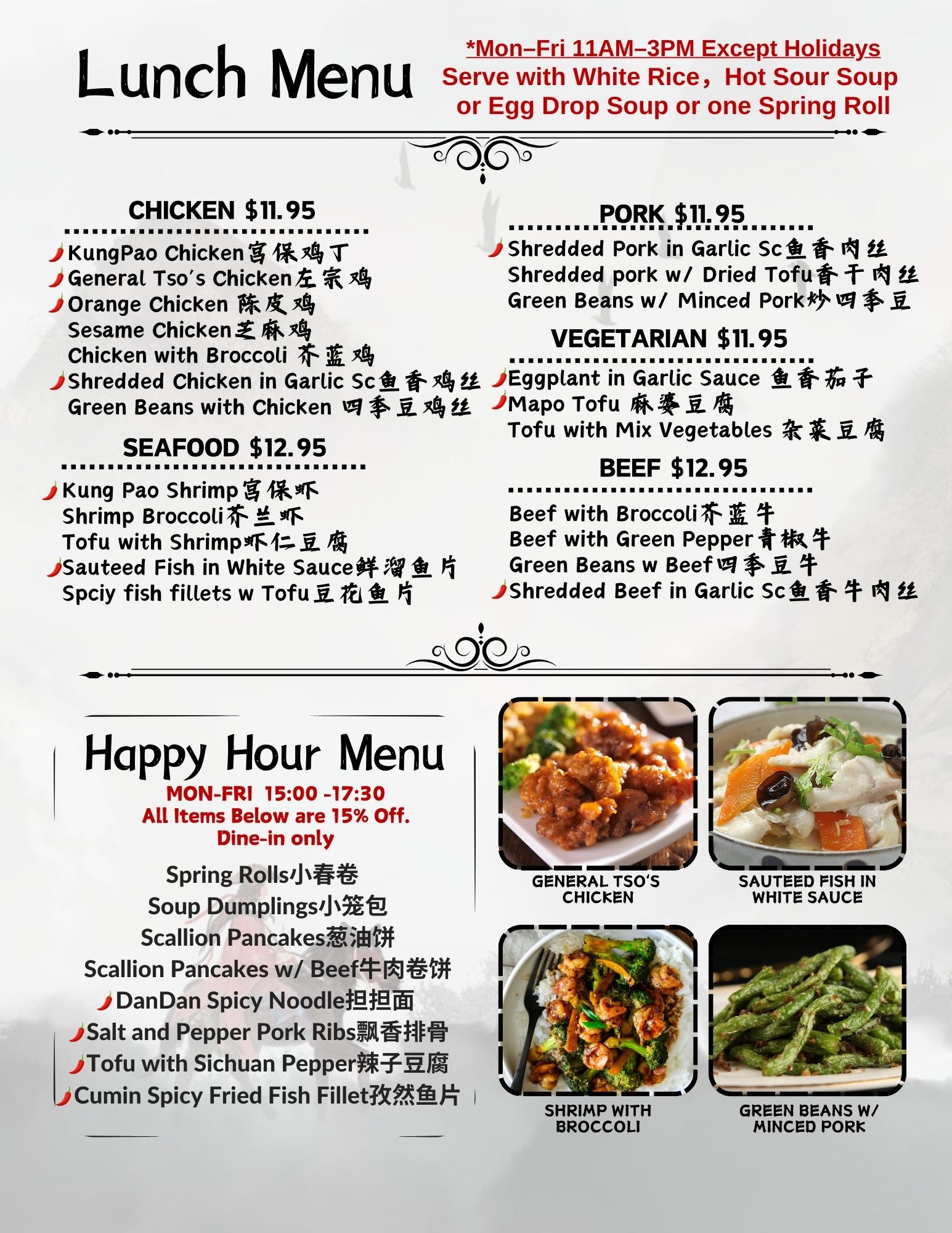 Lunch Menu

*Mon–Fri 11AM–3PM Except Holidays
Serve with White Rice，Hot Sour Soup or Egg Drop Soup or one Spring Roll

CHICKEN $11.95

KungPao Chicken宫保鸡丁
General Tso's Chicken左宗鸡
Orange Chicken 陈皮鸡
Sesame Chicken芝麻鸡
Chicken with Broccoli 芥蓝鸡
Shredded Chicken in Garlic Sc鱼香鸡丝
Green Beans with Chicken 四季豆鸡丝

SEAFOOD $12.95

Kung Pao Shrimp宫保虾
Shrimp Broccoli芥兰虾
Tofu with Shrimp虾仁豆腐
Sauteed Fish in White Sauce鲜溜鱼片
Spciy fish fillets w Tofu豆花鱼片

PORK $11.95

Shredded Pork in Garlic Sc鱼香肉丝
Shredded pork w/ Dried Tofu香干肉丝
Green Beans w/ Minced Pork炒四季豆

VEGETARIAN $11.95

Eggplant in Garlic Sauce 鱼香茄子
Mapo Tofu 麻婆豆腐
Tofu with Mix Vegetables 杂菜豆腐

BEEF $12.95

Beef with Broccoli芥蓝牛
Beef with Green Pepper青椒牛
Green Beans w Beef四季豆牛
Shredded Beef in Garlic Sc鱼香牛肉丝

Happy Hour Menu
MON-FRI 15:00 -17:30
All Items Below are 15% Off.
Dine-in only

Spring Rolls小春卷
Soup Dumplings小笼包
Scallion Pancakes葱油饼
Scallion Pancakes w/ Beef牛肉卷饼
DanDan Spicy Noodle担担面
Salt and Pepper Pork Ribs飘香排骨
Tofu with Sichuan Pepper辣子豆腐
Cumin Spicy Fried Fish Fillet孜然鱼片

GENERAL TSO'S CHICKEN
SAUTEED FISH IN WHITE SAUCE
SHRIMP WITH BROCCOLI
GREEN BEANS W/ MINCED PORK